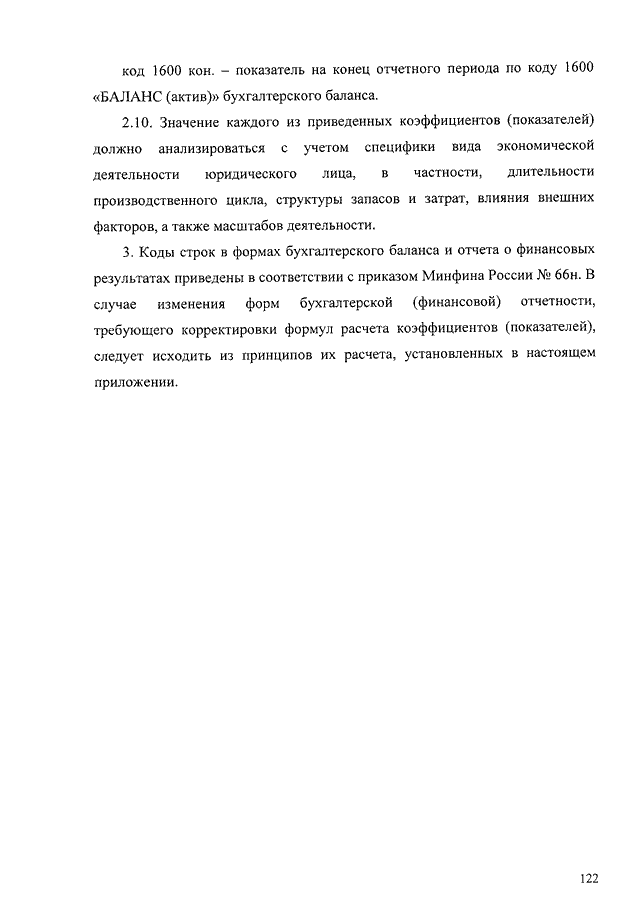 код 1600 кон. – показатель на конец отчетного периода по коду 1600 «БАЛАНС (актив)» бухгалтерского баланса.

2.10. Значение каждого из приведенных коэффициентов (показателей) должно анализироваться с учетом специфики вида экономической деятельности юридического лица, в частности, длительности производственного цикла, структуры запасов и затрат, влияния внешних факторов, а также масштабов деятельности.

3. Коды строк в формах бухгалтерского баланса и отчета о финансовых результатах приведены в соответствии с приказом Минфина России № 66н. В случае изменения форм бухгалтерской (финансовой) отчетности, требующего корректировки формул расчета коэффициентов (показателей), следует исходить из принципов их расчета, установленных в настоящем приложении.

122